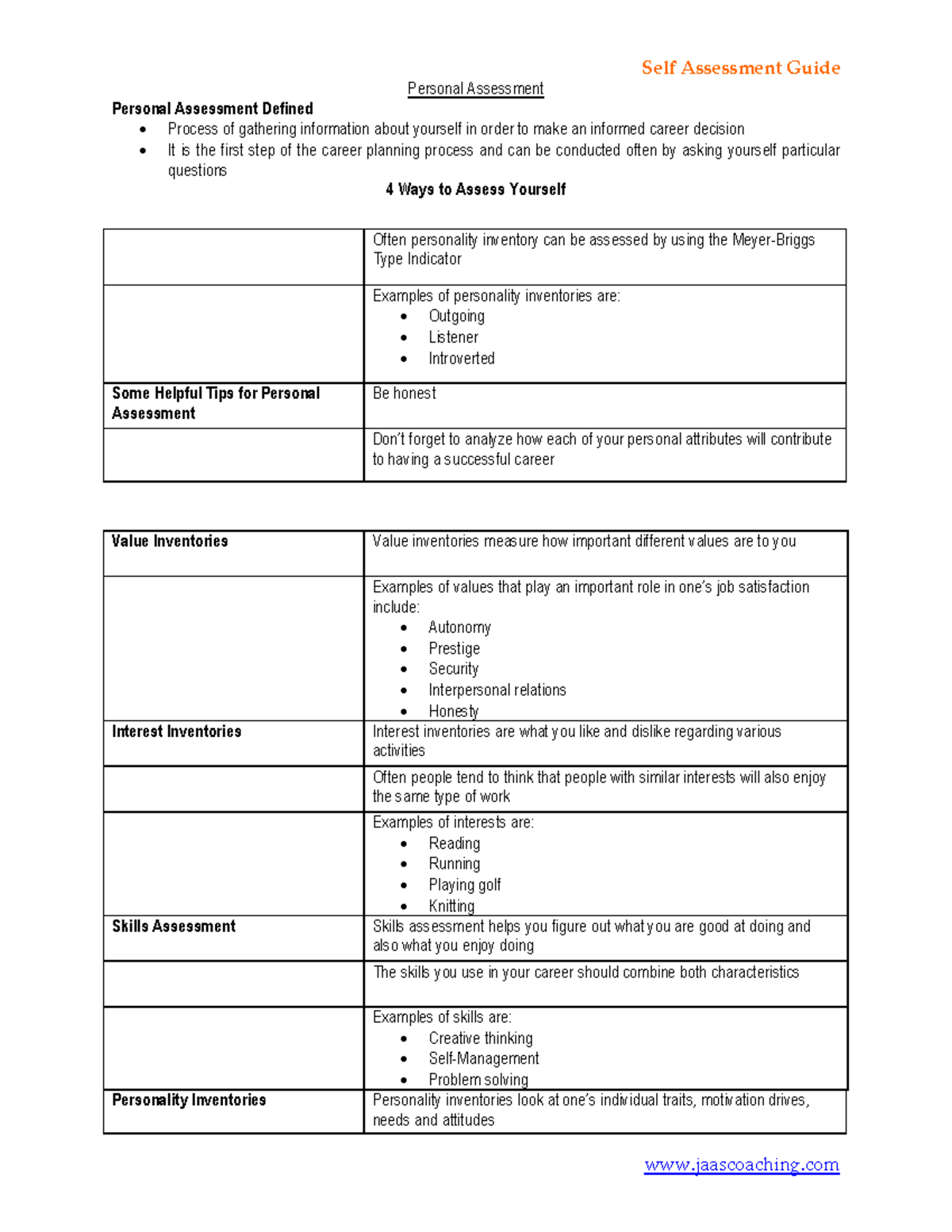 Self Assessment Guide

Personal Assessment

Personal Assessment Defined

• Process of gathering information about yourself in order to make an informed career decision
• It is the first step of the career planning process and can be conducted often by asking yourself particular questions

4 Ways to Assess Yourself

|  | Often personality inventory can be assessed by using the Meyer-Briggs Type Indicator |
|---|---|
|  | Examples of personality inventories are: • Outgoing • Listener • Introverted |
| Some Helpful Tips for Personal Assessment | Be honest |
|  | Don't forget to analyze how each of your personal attributes will contribute to having a successful career |

| Value Inventories | Value inventories measure how important different values are to you |
|---|---|
|  | Examples of values that play an important role in one's job satisfaction include: • Autonomy • Prestige • Security • Interpersonal relations • Honesty |
| Interest Inventories | Interest inventories are what you like and dislike regarding various activities |
|  | Often people tend to think that people with similar interests will also enjoy the same type of work |
|  | Examples of interests are: • Reading • Running • Playing golf • Knitting |
| Skills Assessment | Skills assessment helps you figure out what you are good at doing and also what you enjoy doing |
|  | The skills you use in your career should combine both characteristics |
|  | Examples of skills are: • Creative thinking • Self-Management • Problem solving |
| Personality Inventories | Personality inventories look at one's individual traits, motivation drives, needs and attitudes |

www.jaascoaching.com